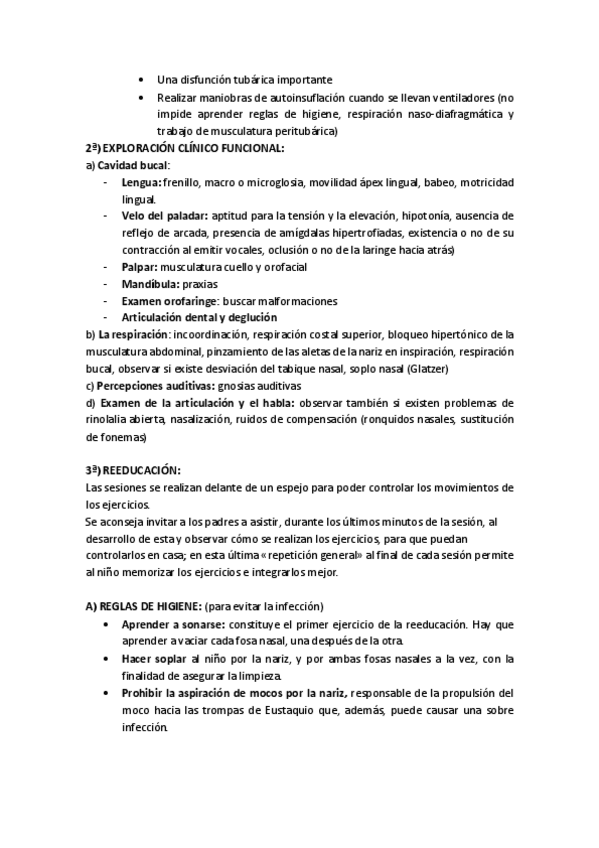 • Una disfunción tubárica importante
• Realizar maniobras de autoinsuflación cuando se llevan ventiladores (no impide aprender reglas de higiene, respiración naso-diafragmática y trabajo de musculatura peritubárica)

2ª) EXPLORACIÓN CLÍNICO FUNCIONAL:
a) Cavidad bucal:
- Lengua: frenillo, macro o microglosia, movilidad ápex lingual, babeo, motricidad lingual.
- Velo del paladar: aptitud para la tensión y la elevación, hipotonía, ausencia de reflejo de arcada, presencia de amígdalas hipertrofiadas, existencia o no de su contracción al emitir vocales, oclusión o no de la laringe hacia atrás)
- Palpar: musculatura cuello y orofacial
- Mandíbula: praxias
- Examen orofaringe: buscar malformaciones
- Articulación dental y deglución
b) La respiración: incoordinación, respiración costal superior, bloqueo hipertónico de la musculatura abdominal, pinzamiento de las aletas de la nariz en inspiración, respiración bucal, observar si existe desviación del tabique nasal, soplo nasal (Glatzer)
c) Percepciones auditivas: gnosias auditivas
d) Examen de la articulación y el habla: observar también si existen problemas de rinolalia abierta, nasalización, ruidos de compensación (ronquidos nasales, sustitución de fonemas)

3ª) REEDUCACIÓN:
Las sesiones se realizan delante de un espejo para poder controlar los movimientos de los ejercicios.
Se aconseja invitar a los padres a asistir, durante los últimos minutos de la sesión, al desarrollo de esta y observar cómo se realizan los ejercicios, para que puedan controlarlos en casa; en esta última «repetición general» al final de cada sesión permite al niño memorizar los ejercicios e integrarlos mejor.

A) REGLAS DE HIGIENE: (para evitar la infección)
• Aprender a sonarse: constituye el primer ejercicio de la reeducación. Hay que aprender a vaciar cada fosa nasal, una después de la otra.
• Hacer soplar al niño por la nariz, y por ambas fosas nasales a la vez, con la finalidad de asegurar la limpieza.
• Prohibir la aspiración de mocos por la nariz, responsable de la propulsión del moco hacia las trompas de Eustaquio que, además, puede causar una sobre infección.